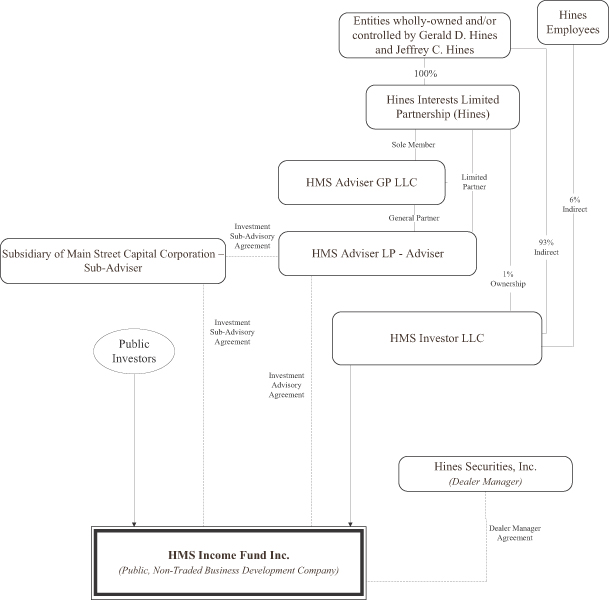 Entities wholly-owned and/or controlled by Gerald D. Hines and Jeffrey C. Hines

Hines Employees

100%

Hines Interests Limited Partnership (Hines)

Sole Member

HMS Adviser GP LLC

Limited Partner

6% Indirect

General Partner

Investment Sub-Advisory Agreement

Subsidiary of Main Street Capital Corporation – Sub-Adviser

HMS Adviser LP - Adviser

93% Indirect

1% Ownership

Investment Sub-Advisory Agreement

Public Investors

HMS Investor LLC

Investment Advisory Agreement

Hines Securities, Inc.
(Dealer Manager)

Dealer Manager Agreement

HMS Income Fund Inc.
(Public, Non-Traded Business Development Company)